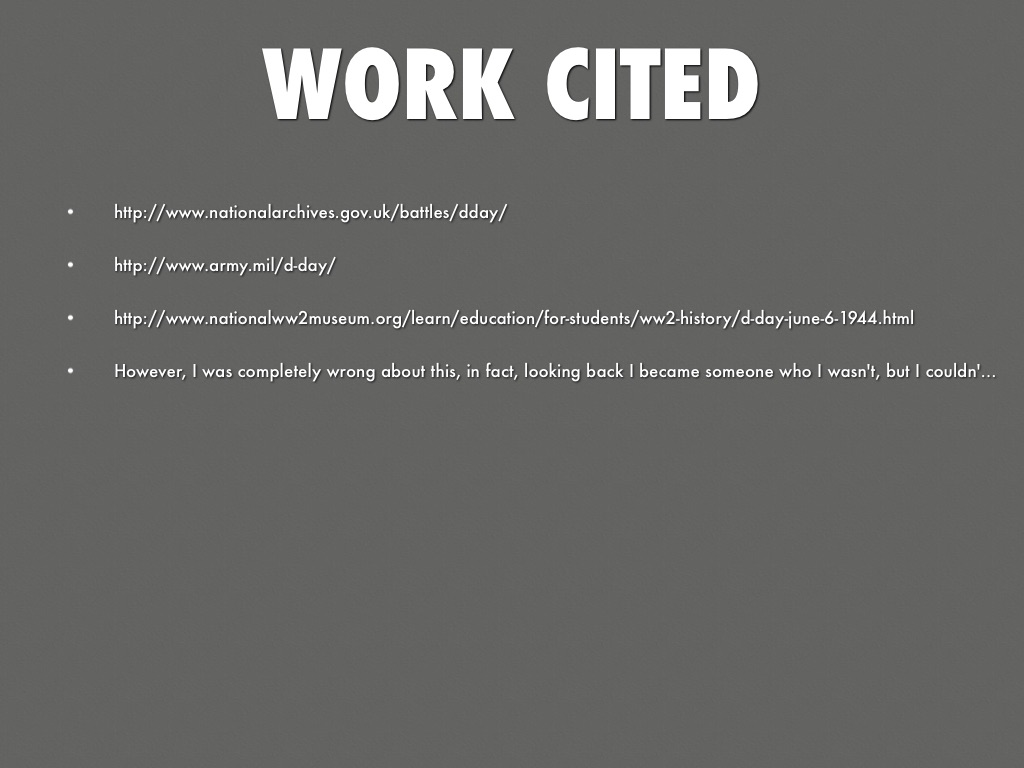 WORK CITED

• http://www.nationalarchives.gov.uk/battles/dday/

• http://www.army.mil/d-day/

• http://www.nationalww2museum.org/learn/education/for-students/ww2-history/d-day-june-6-1944.html

• However, I was completely wrong about this, in fact, looking back I became someone who I wasn't, but I couldn'...